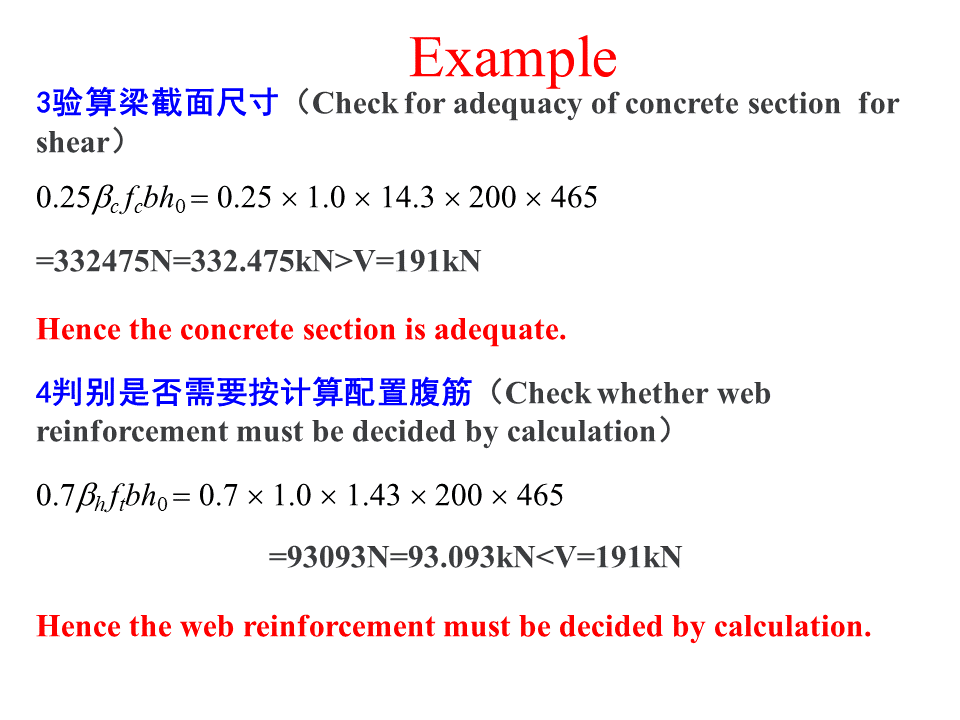 Example

3验算梁截面尺寸（Check for adequacy of concrete section for shear）

$0.25\beta_c f_c bh_0 = 0.25 \times 1.0 \times 14.3 \times 200 \times 465$

=332475N=332.475kN>V=191kN

Hence the concrete section is adequate.

4判别是否需要按计算配置腹筋（Check whether web reinforcement must be decided by calculation）

$0.7\beta_h f_t bh_0 = 0.7 \times 1.0 \times 1.43 \times 200 \times 465$

=93093N=93.093kN<V=191kN

Hence the web reinforcement must be decided by calculation.